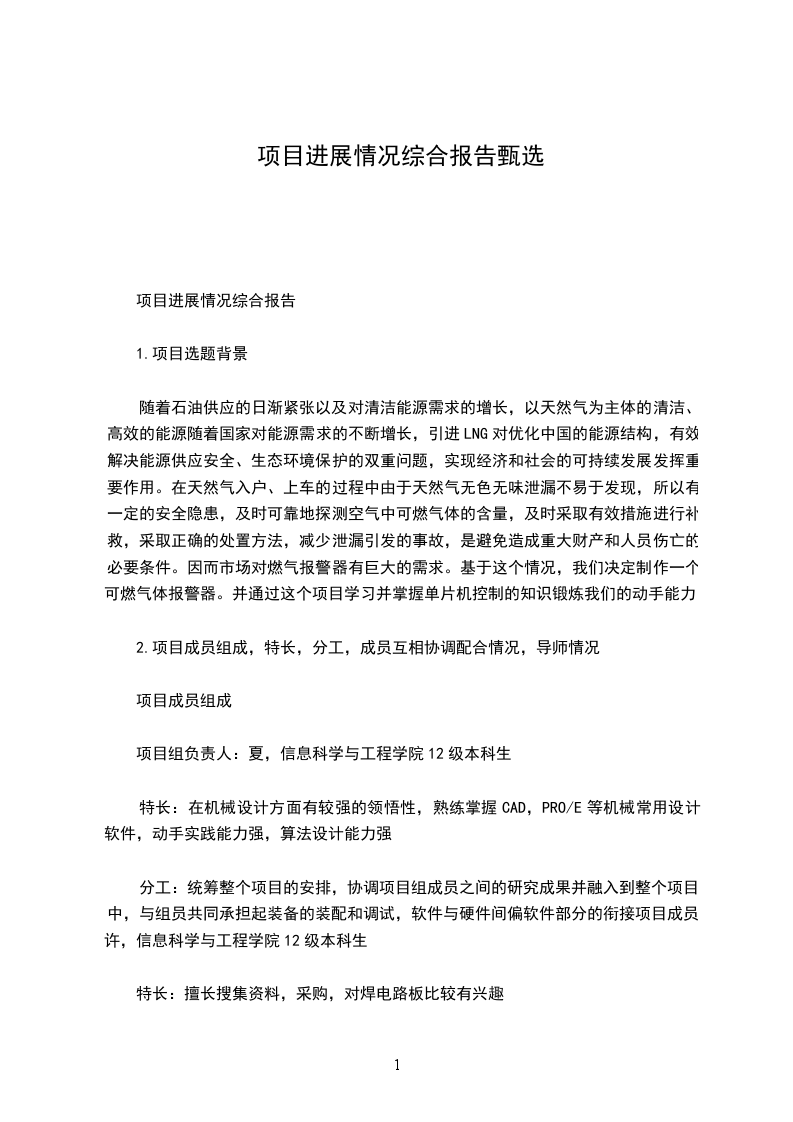 项目进展情况综合报告甄选

项目进展情况综合报告

1.项目选题背景

随着石油供应的日渐紧张以及对清洁能源需求的增长，以天然气为主体的清洁、高效的能源随着国家对能源需求的不断增长，引进LNG对优化中国的能源结构，有效解决能源供应安全、生态环境保护的双重问题，实现经济和社会的可持续发展发挥重要作用。在天然气入户、上车的过程中由于天然气无色无味泄漏不易于发现，所以有一定的安全隐患，及时可靠地探测空气中可燃气体的含量，及时采取有效措施进行补救，采取正确的处置方法，减少泄漏引发的事故，是避免造成重大财产和人员伤亡的必要条件。因而市场对燃气报警器有巨大的需求。基于这个情况，我们决定制作一个可燃气体报警器。并通过这个项目学习并掌握单片机控制的知识锻炼我们的动手能力

2.项目成员组成，特长，分工，成员互相协调配合情况，导师情况

项目成员组成

项目组负责人：夏，信息科学与工程学院12级本科生

特长：在机械设计方面有较强的领悟性，熟练掌握CAD，PRO/E等机械常用设计软件，动手实践能力强，算法设计能力强

分工：统筹整个项目的安排，协调项目组成员之间的研究成果并融入到整个项目中，与组员共同承担起装备的装配和调试，软件与硬件间偏软件部分的衔接项目成员许，信息科学与工程学院12级本科生

特长：擅长搜集资料，采购，对焊电路板比较有兴趣

1